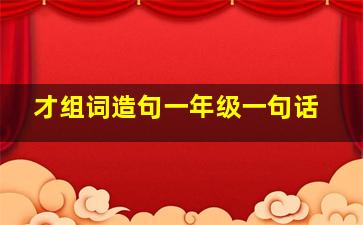 才组词造句一年级一句话